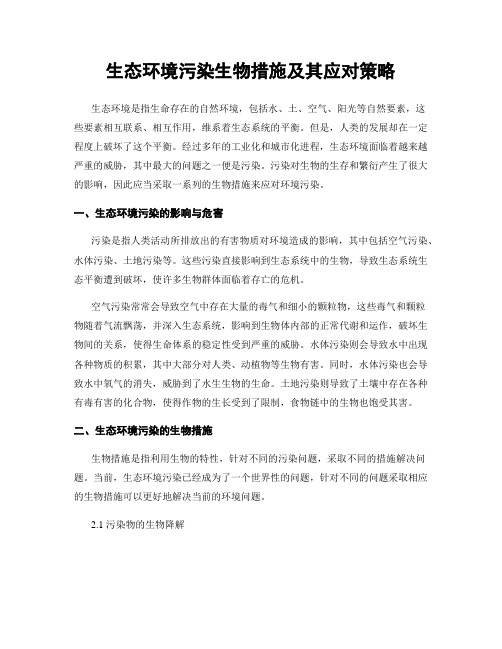 生态环境污染生物措施及其应对策略

生态环境是指生命存在的自然环境，包括水、土、空气、阳光等自然要素，这些要素相互联系、相互作用，维系着生态系统的平衡。但是，人类的发展却在一定程度上破坏了这个平衡。经过多年的工业化和城市化进程，生态环境面临着越来越严重的威胁，其中最大的问题之一便是污染。污染对生物的生存和繁衍产生了很大的影响，因此应当采取一系列的生物措施来应对环境污染。

一、生态环境污染的影响与危害

污染是指人类活动所排放出的有害物质对环境造成的影响，其中包括空气污染、水体污染、土地污染等。这些污染直接影响到生态系统中的生物，导致生态系统生态平衡遭到破坏，使许多生物群体面临着存亡的危机。

空气污染常常会导致空气中存在大量的毒气和细小的颗粒物，这些毒气和颗粒物随着气流飘荡，并深入生态系统，影响到生物体内部的正常代谢和运作，破坏生物间的关系，使得生命体系的稳定性受到严重的威胁。水体污染则会导致水中出现各种物质的积累，其中大部分对人类、动植物等生物有害。同时，水体污染也会导致水中氧气的消失，威胁到了水生生物的生命。土地污染则导致了土壤中存在各种有毒有害的化合物，使得作物的生长受到了限制，食物链中的生物也饱受其害。

二、生态环境污染的生物措施

生物措施是指利用生物的特性，针对不同的污染问题，采取不同的措施解决问题。当前，生态环境污染已经成为了一个世界性的问题，针对不同的问题采取相应的生物措施可以更好地解决当前的环境问题。

2.1 污染物的生物降解